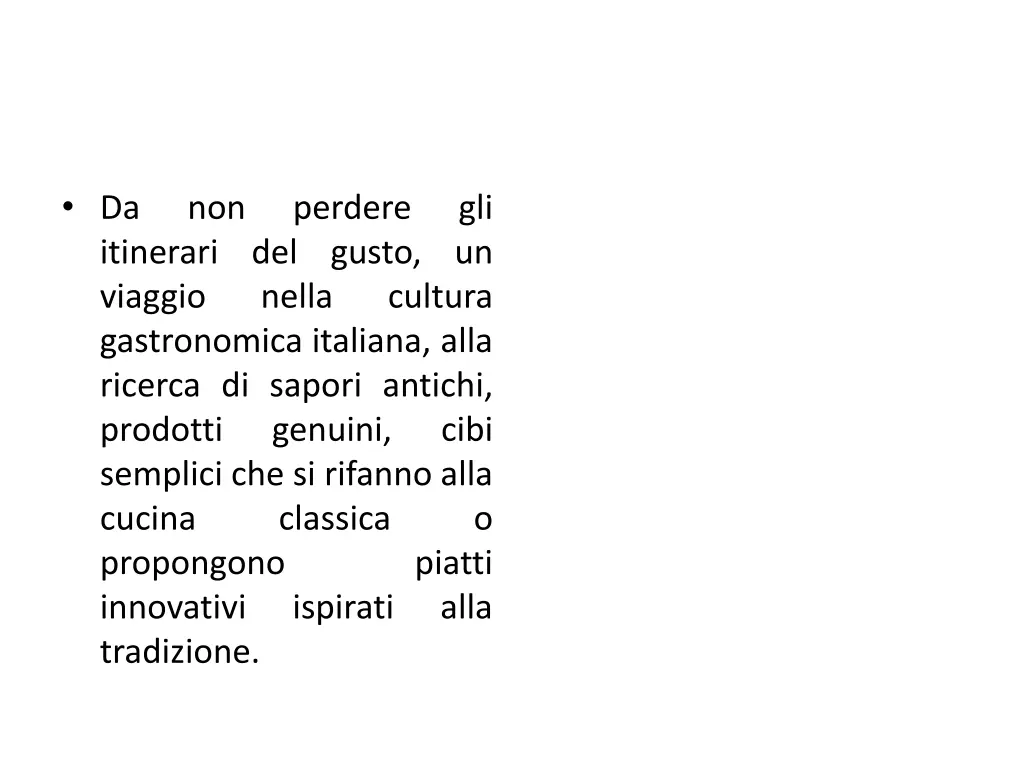 • Da non perdere gli itinerari del gusto, un viaggio nella cultura gastronomica italiana, alla ricerca di sapori antichi, prodotti genuini, cibi semplici che si rifanno alla cucina classica o propongono piatti innovativi ispirati alla tradizione.